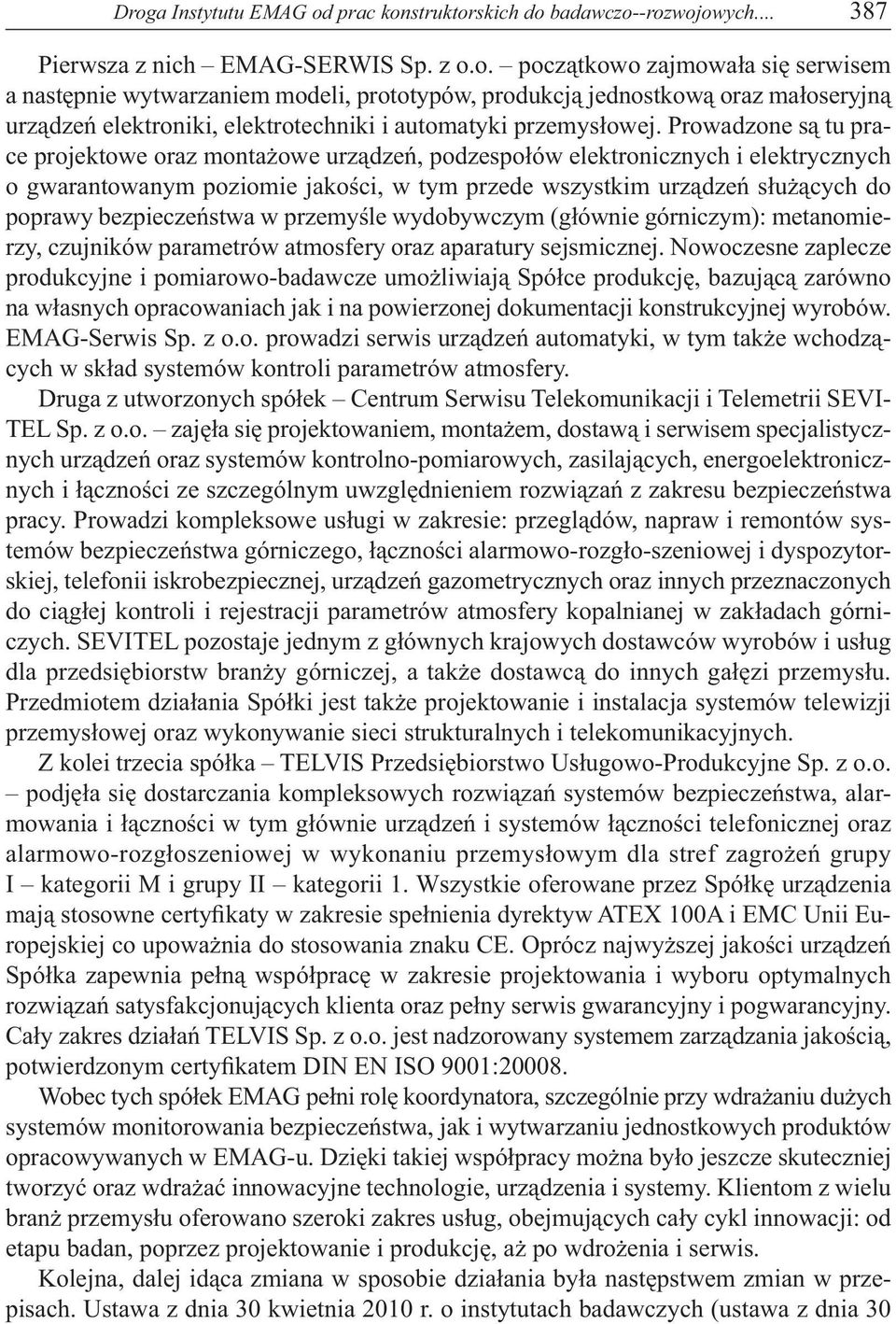 Droga Instytutu EMAG od prac konstruktorskich do badawczo--rozwojowych.... 387

Pierwsza z nich – EMAG-SERWIS Sp. z o.o. – początkowo zajmowała się serwisem a następnie wytwarzaniem modeli, prototypów, produkcją jednostkową oraz małoseryjną urządzeń elektroniki, elektrotechniki i automatyki przemysłowej. Prowadzone są tu prace projektowe oraz montażowe urządzeń, podzespołów elektronicznych i elektrycznych o gwarantowanym poziomie jakości, w tym przede wszystkim urządzeń służących do poprawy bezpieczeństwa w przemyśle wydobywczym (głównie górniczym): metanomierzy, czujników parametrów atmosfery oraz aparatury sejsmicznej. Nowoczesne zaplecze produkcyjne i pomiarowo-badawcze umożliwiają Spółce produkcję, bazującą zarówno na własnych opracowaniach jak i na powierzonej dokumentacji konstrukcyjnej wyrobów. EMAG-Serwis Sp. z o.o. prowadzi serwis urządzeń automatyki, w tym także wchodzących w skład systemów kontroli parametrów atmosfery.

Druga z utworzonych spółek – Centrum Serwisu Telekomunikacji i Telemetrii SEVITEL Sp. z o.o. – zajęła się projektowaniem, montażem, dostawą i serwisem specjalistycznych urządzeń oraz systemów kontrolno-pomiarowych, zasilających, energoelektronicznych i łączności ze szczególnym uwzględnieniem rozwiązań z zakresu bezpieczeństwa pracy. Prowadzi kompleksowe usługi w zakresie: przeglądów, napraw i remontów systemów bezpieczeństwa górniczego, łączności alarmowo-rozgło-szeniowej i dyspozytorskiej, telefonii iskrobezpiecznej, urządzeń gazometrycznych oraz innych przeznaczonych do ciągłej kontroli i rejestracji parametrów atmosfery kopalnianej w zakładach górniczych. SEVITEL pozostaje jednym z głównych krajowych dostawców wyrobów i usług dla przedsiębiorstw branży górniczej, a także dostawcą do innych gałęzi przemysłu. Przedmiotem działania Spółki jest także projektowanie i instalacja systemów telewizji przemysłowej oraz wykonywanie sieci strukturalnych i telekomunikacyjnych.

Z kolei trzecia spółka – TELVIS Przedsiębiorstwo Usługowo-Produkcyjne Sp. z o.o. – podjęła się dostarczania kompleksowych rozwiązań systemów bezpieczeństwa, alarmowania i łączności w tym głównie urządzeń i systemów łączności telefonicznej oraz alarmowo-rozgłoszeniowej w wykonaniu przemysłowym dla stref zagrożeń grupy I – kategorii M i grupy II – kategorii 1. Wszystkie oferowane przez Spółkę urządzenia mają stosowne certyfikaty w zakresie spełnienia dyrektyw ATEX 100A i EMC Unii Europejskiej co upoważnia do stosowania znaku CE. Oprócz najwyższej jakości urządzeń Spółka zapewnia pełną współpracę w zakresie projektowania i wyboru optymalnych rozwiązań satysfakcjonujących klienta oraz pełny serwis gwarancyjny i pogwarancyjny. Cały zakres działań TELVIS Sp. z o.o. jest nadzorowany systemem zarządzania jakością, potwierdzonym certyfikatem DIN EN ISO 9001:20008.

Wobec tych spółek EMAG pełni rolę koordynatora, szczególnie przy wdrażaniu dużych systemów monitorowania bezpieczeństwa, jak i wytwarzaniu jednostkowych produktów opracowywanych w EMAG-u. Dzięki takiej współpracy można było jeszcze skuteczniej tworzyć oraz wdrażać innowacyjne technologie, urządzenia i systemy. Klientom z wielu branż przemysłu oferowano szeroki zakres usług, obejmujących cały cykl innowacji: od etapu badan, poprzez projektowanie i produkcję, aż po wdrożenia i serwis.

Kolejna, dalej idąca zmiana w sposobie działania była następstwem zmian w przepisach. Ustawa z dnia 30 kwietnia 2010 r. o instytutach badawczych (ustawa z dnia 30